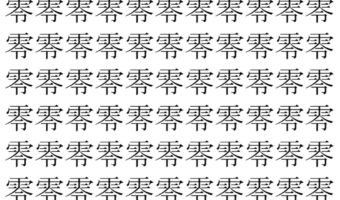 零零零零零零零零零零零
零零零零零零零零零零零
零零零零零零零零零零零
零零零零零零零零零零零
零零零零零零零零零零零
零零零零零零零零零零零